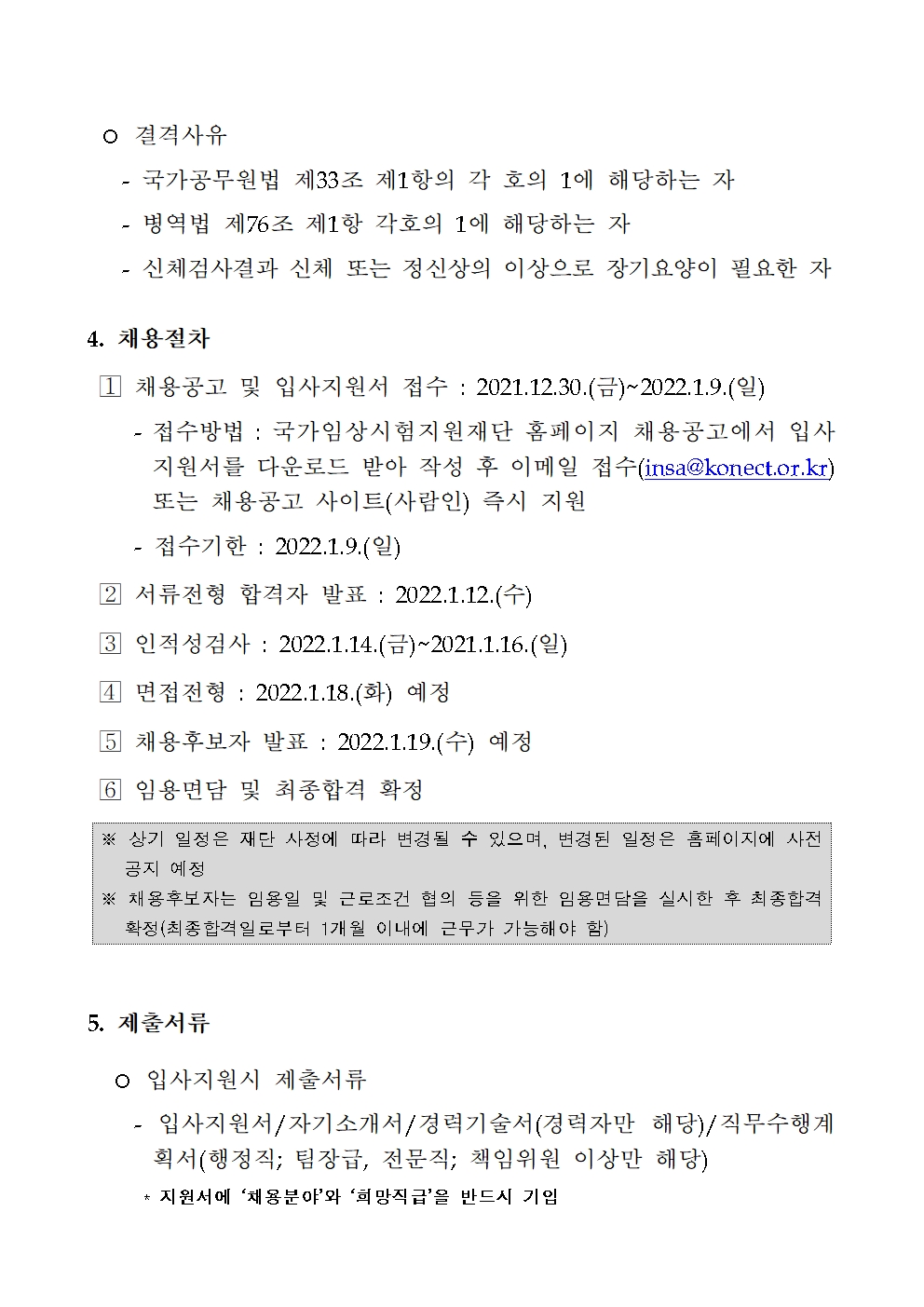 ○ 결격사유

- 국가공무원법 제33조 제1항의 각 호의 1에 해당하는 자

- 병역법 제76조 제1항 각호의 1에 해당하는 자

- 신체검사결과 신체 또는 정신상의 이상으로 장기요양이 필요한 자

4. 채용절차

1 채용공고 및 입사지원서 접수 : 2021.12.30.(금)~2022.1.9.(일)

- 접수방법 : 국가임상시험지원재단 홈페이지 채용공고에서 입사지원서를 다운로드 받아 작성 후 이메일 접수(insa@konect.or.kr) 또는 채용공고 사이트(사람인) 즉시 지원

- 접수기한 : 2022.1.9.(일)

2 서류전형 합격자 발표 : 2022.1.12.(수)

3 인적성검사 : 2022.1.14.(금)~2021.1.16.(일)

4 면접전형 : 2022.1.18.(화) 예정

5 채용후보자 발표 : 2022.1.19.(수) 예정

6 임용면담 및 최종합격 확정

※ 상기 일정은 재단 사정에 따라 변경될 수 있으며, 변경된 일정은 홈페이지에 사전 공지 예정
※ 채용후보자는 임용일 및 근로조건 협의 등을 위한 임용면담을 실시한 후 최종합격 확정(최종합격일로부터 1개월 이내에 근무가 가능해야 함)

5. 제출서류

○ 입사지원시 제출서류

- 입사지원서/자기소개서/경력기술서(경력자만 해당)/직무수행계획서(행정직; 팀장급, 전문직; 책임위원 이상만 해당)

* 지원서에 '채용분야'와 '희망직급'을 반드시 기입